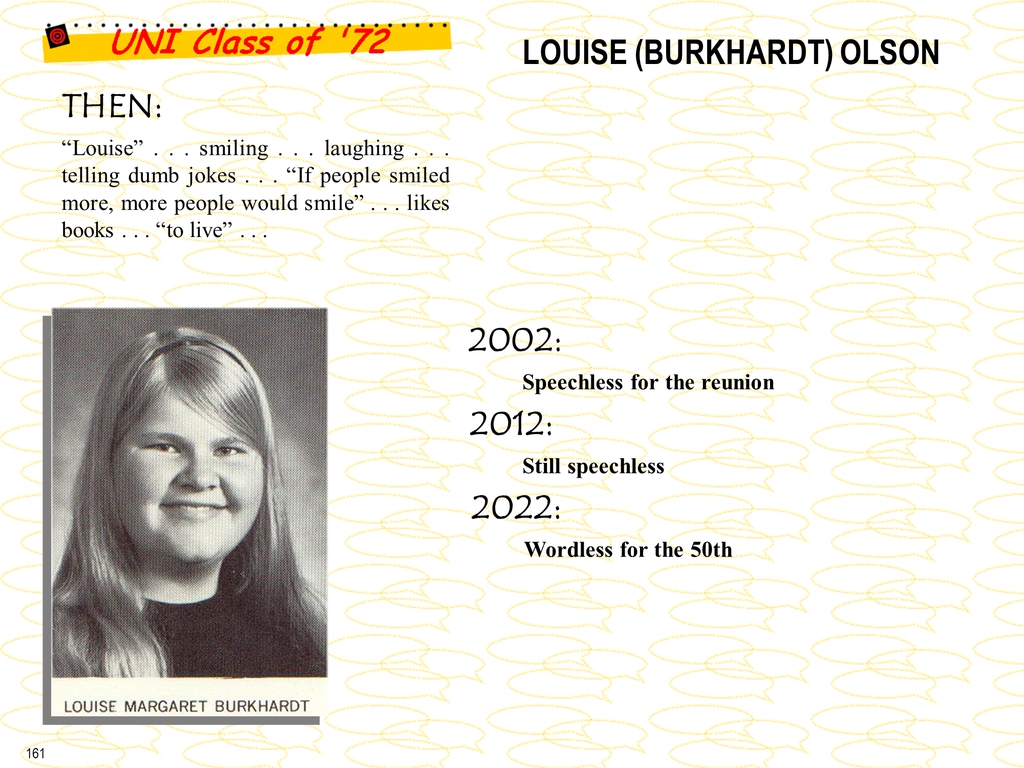 UNI Class of '72

LOUISE (BURKHARDT) OLSON

THEN:

"Louise" . . . smiling . . . laughing . . . telling dumb jokes . . . "If people smiled more, more people would smile" . . . likes books . . . "to live" . . .

LOUISE MARGARET BURKHARDT

2002:

Speechless for the reunion

2012:

Still speechless

2022:

Wordless for the 50th

161